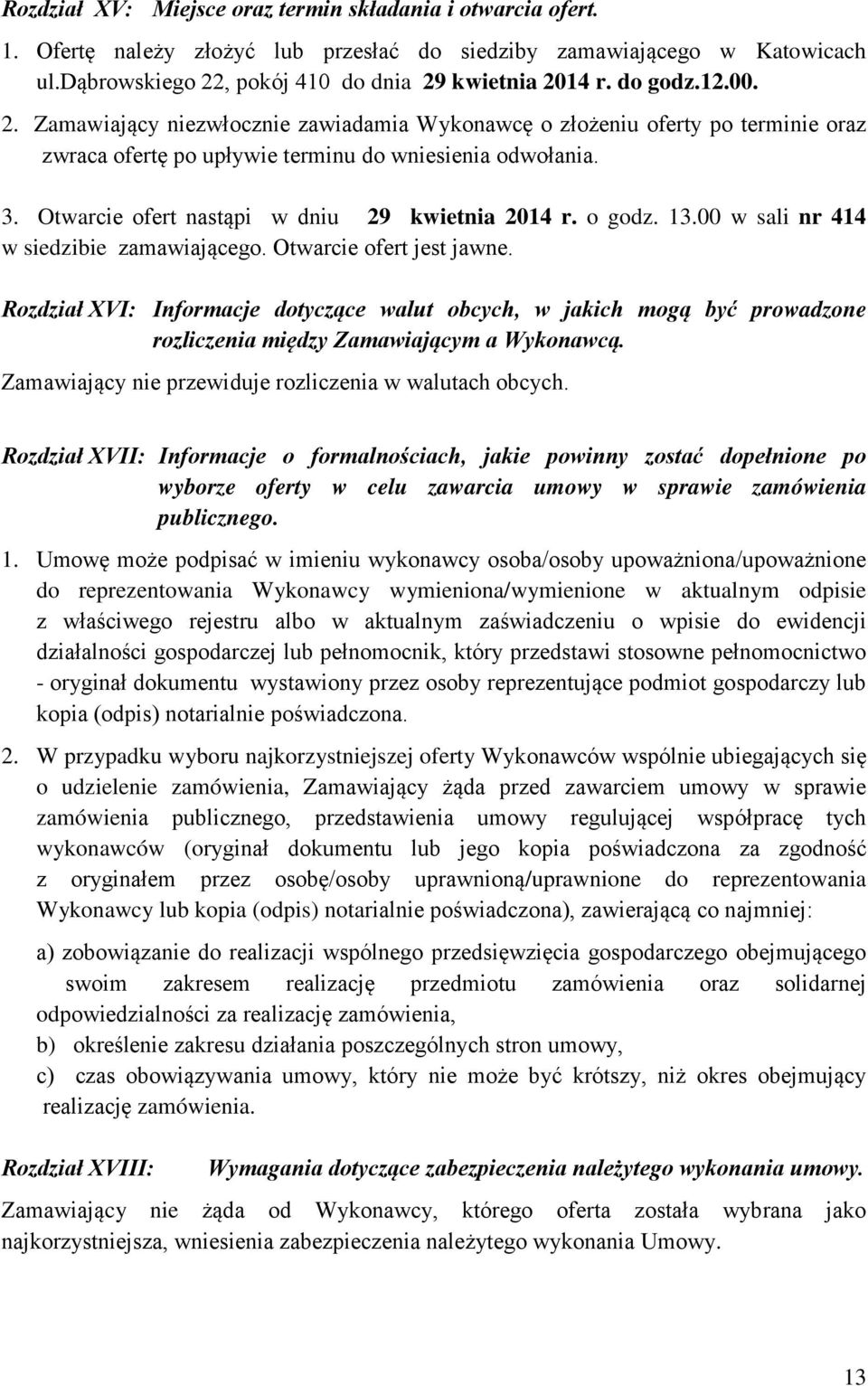 Rozdział XV: Miejsce oraz termin składania i otwarcia ofert.

1. Ofertę należy złożyć lub przesłać do siedziby zamawiającego w Katowicach ul.Dąbrowskiego 22, pokój 410 do dnia 29 kwietnia 2014 r. do godz.12.00.

2. Zamawiający niezwłocznie zawiadamia Wykonawcę o złożeniu oferty po terminie oraz zwraca ofertę po upływie terminu do wniesienia odwołania.

3. Otwarcie ofert nastąpi w dniu 29 kwietnia 2014 r. o godz. 13.00 w sali nr 414 w siedzibie zamawiającego. Otwarcie ofert jest jawne.

Rozdział XVI: Informacje dotyczące walut obcych, w jakich mogą być prowadzone rozliczenia między Zamawiającym a Wykonawcą.

Zamawiający nie przewiduje rozliczenia w walutach obcych.

Rozdział XVII: Informacje o formalnościach, jakie powinny zostać dopełnione po wyborze oferty w celu zawarcia umowy w sprawie zamówienia publicznego.

1. Umowę może podpisać w imieniu wykonawcy osoba/osoby upoważniona/upoważnione do reprezentowania Wykonawcy wymieniona/wymienione w aktualnym odpisie z właściwego rejestru albo w aktualnym zaświadczeniu o wpisie do ewidencji działalności gospodarczej lub pełnomocnik, który przedstawi stosowne pełnomocnictwo - oryginał dokumentu wystawiony przez osoby reprezentujące podmiot gospodarczy lub kopia (odpis) notarialnie poświadczona.

2. W przypadku wyboru najkorzystniejszej oferty Wykonawców wspólnie ubiegających się o udzielenie zamówienia, Zamawiający żąda przed zawarciem umowy w sprawie zamówienia publicznego, przedstawienia umowy regulującej współpracę tych wykonawców (oryginał dokumentu lub jego kopia poświadczona za zgodność z oryginałem przez osobę/osoby uprawnioną/uprawnione do reprezentowania Wykonawcy lub kopia (odpis) notarialnie poświadczona), zawierającą co najmniej:

a) zobowiązanie do realizacji wspólnego przedsięwzięcia gospodarczego obejmującego swoim zakresem realizację przedmiotu zamówienia oraz solidarnej odpowiedzialności za realizację zamówienia,
b) określenie zakresu działania poszczególnych stron umowy,
c) czas obowiązywania umowy, który nie może być krótszy, niż okres obejmujący realizację zamówienia.

Rozdział XVIII: Wymagania dotyczące zabezpieczenia należytego wykonania umowy.

Zamawiający nie żąda od Wykonawcy, którego oferta została wybrana jako najkorzystniejsza, wniesienia zabezpieczenia należytego wykonania Umowy.

13